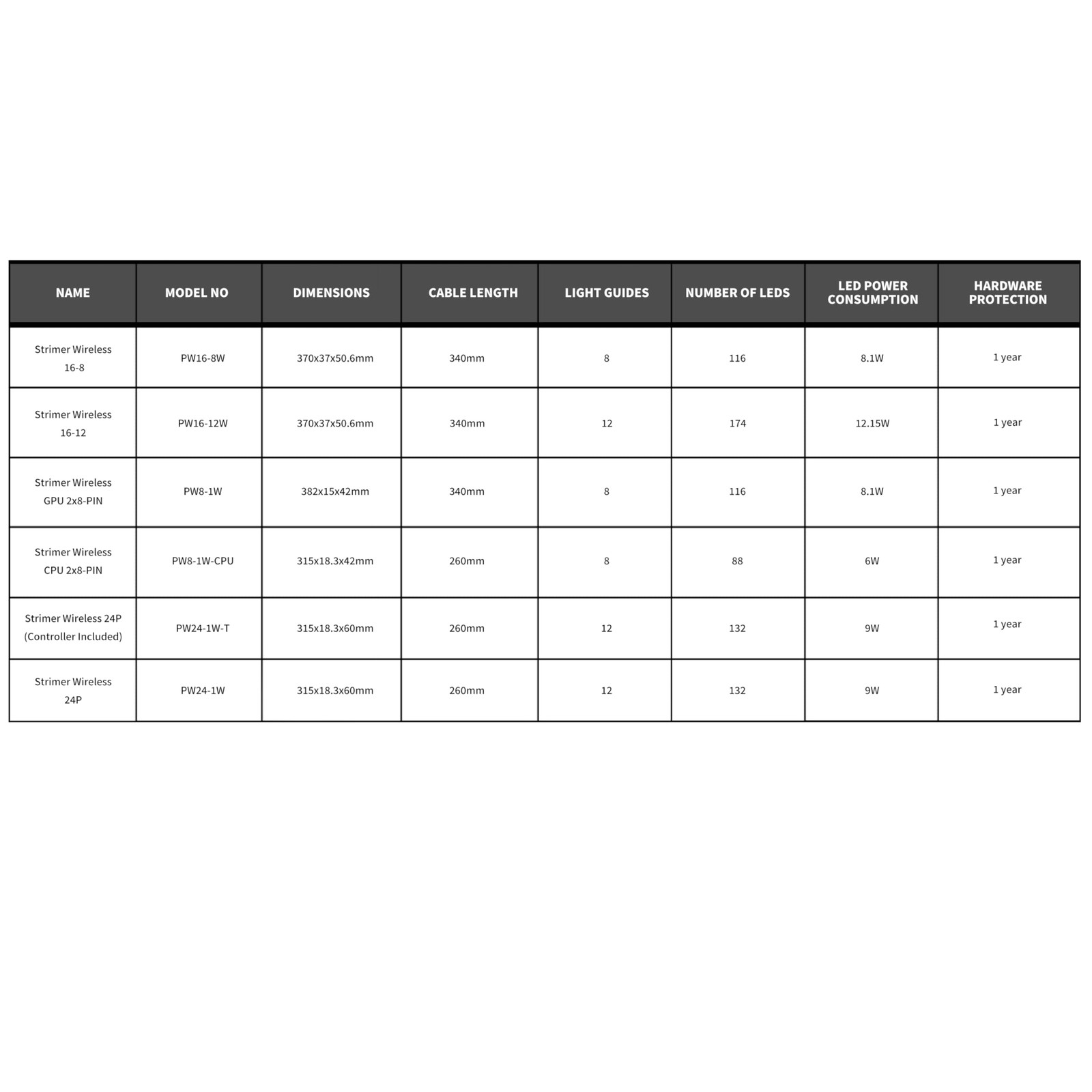 | NAME | MODEL NO | DIMENSIONS | CABLE LENGTH | LIGHT GUIDES | NUMBER OF LEDS | LED POWER CONSUMPTION | HARDWARE PROTECTION |
|---|---|---|---|---|---|---|---|
| Strimer Wireless 16-8 | PW16-8W | 370x37x50.6mm | 340mm | 8 | 116 | 8.1W | 1 year |
| Strimer Wireless 16-12 | PW16-12W | 370x37x50.6mm | 340mm | 12 | 174 | 12.15W | 1 year |
| Strimer Wireless GPU 2x8-PIN | PW8-1W | 382x15x42mm | 340mm | 8 | 116 | 8.1W | 1 year |
| Strimer Wireless CPU 2x8-PIN | PW8-1W-CPU | 315x18.3x42mm | 260mm | 8 | 88 | 6W | 1 year |
| Strimer Wireless 24P (Controller Included) | PW24-1W-T | 315x18.3x60mm | 260mm | 12 | 132 | 9W | 1 year |
| Strimer Wireless 24P | PW24-1W | 315x18.3x60mm | 260mm | 12 | 132 | 9W | 1 year |